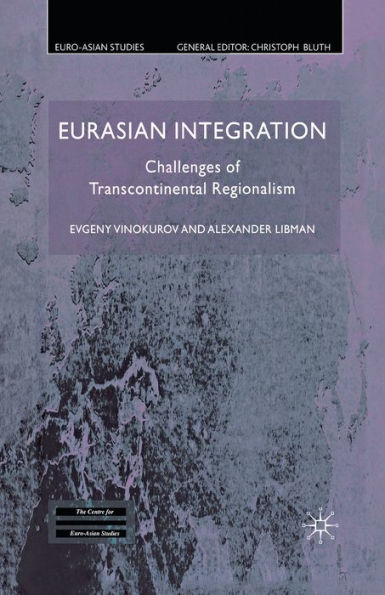 EURO-ASIAN STUDIES GENERAL EDITOR: CHRISTOPH BLUTH

EURASIAN INTEGRATION

Challenges of Transcontinental Regionalism

EVGENY VINOKUROV AND ALEXANDER LIBMAN

The Centre for Euro-Asian Studies